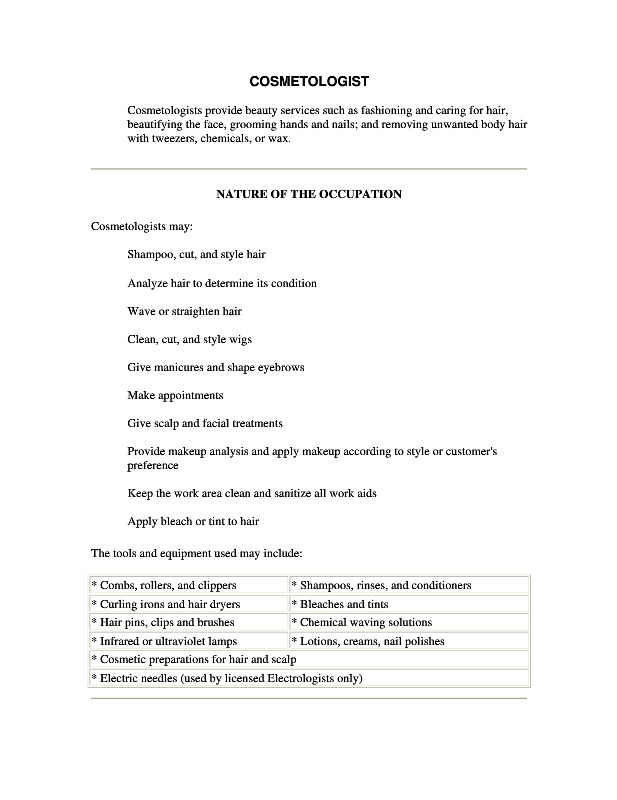 COSMETOLOGIST

Cosmetologists provide beauty services such as fashioning and caring for hair, beautifying the face, grooming hands and nails; and removing unwanted body hair with tweezers, chemicals, or wax.

NATURE OF THE OCCUPATION

Cosmetologists may:

Shampoo, cut, and style hair

Analyze hair to determine its condition

Wave or straighten hair

Clean, cut, and style wigs

Give manicures and shape eyebrows

Make appointments

Give scalp and facial treatments

Provide makeup analysis and apply makeup according to style or customer's preference

Keep the work area clean and sanitize all work aids

Apply bleach or tint to hair

The tools and equipment used may include:

| * Combs, rollers, and clippers | * Shampoos, rinses, and conditioners |
|---|---|
| * Curling irons and hair dryers | * Bleaches and tints |
| * Hair pins, clips and brushes | * Chemical waving solutions |
| * Infrared or ultraviolet lamps | * Lotions, creams, nail polishes |
| * Cosmetic preparations for hair and scalp | |
| * Electric needles (used by licensed Electrologists only) | |